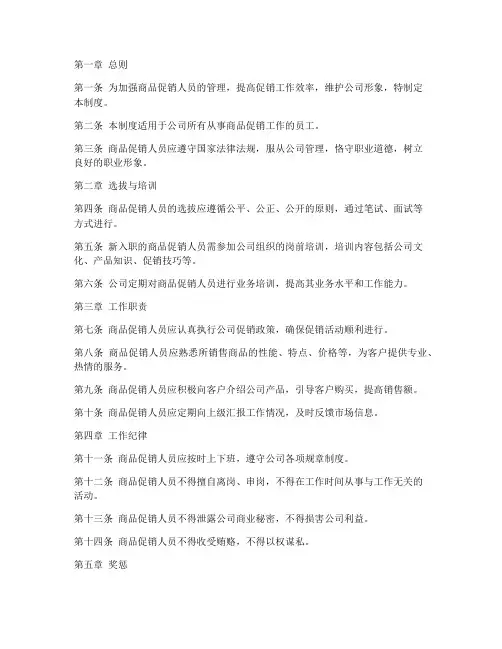 第一章 总则

第一条 为加强商品促销人员的管理，提高促销工作效率，维护公司形象，特制定本制度。

第二条 本制度适用于公司所有从事商品促销工作的员工。

第三条 商品促销人员应遵守国家法律法规，服从公司管理，恪守职业道德，树立良好的职业形象。

第二章 选拔与培训

第四条 商品促销人员的选拔应遵循公平、公正、公开的原则，通过笔试、面试等方式进行。

第五条 新入职的商品促销人员需参加公司组织的岗前培训，培训内容包括公司文化、产品知识、促销技巧等。

第六条 公司定期对商品促销人员进行业务培训，提高其业务水平和工作能力。

第三章 工作职责

第七条 商品促销人员应认真执行公司促销政策，确保促销活动顺利进行。

第八条 商品促销人员应熟悉所销售商品的性能、特点、价格等，为客户提供专业、热情的服务。

第九条 商品促销人员应积极向客户介绍公司产品，引导客户购买，提高销售额。

第十条 商品促销人员应定期向上级汇报工作情况，及时反馈市场信息。

第四章 工作纪律

第十一条 商品促销人员应按时上下班，遵守公司各项规章制度。

第十二条 商品促销人员不得擅自离岗、串岗，不得在工作时间从事与工作无关的活动。

第十三条 商品促销人员不得泄露公司商业秘密，不得损害公司利益。

第十四条 商品促销人员不得收受贿赂，不得以权谋私。

第五章 奖惩